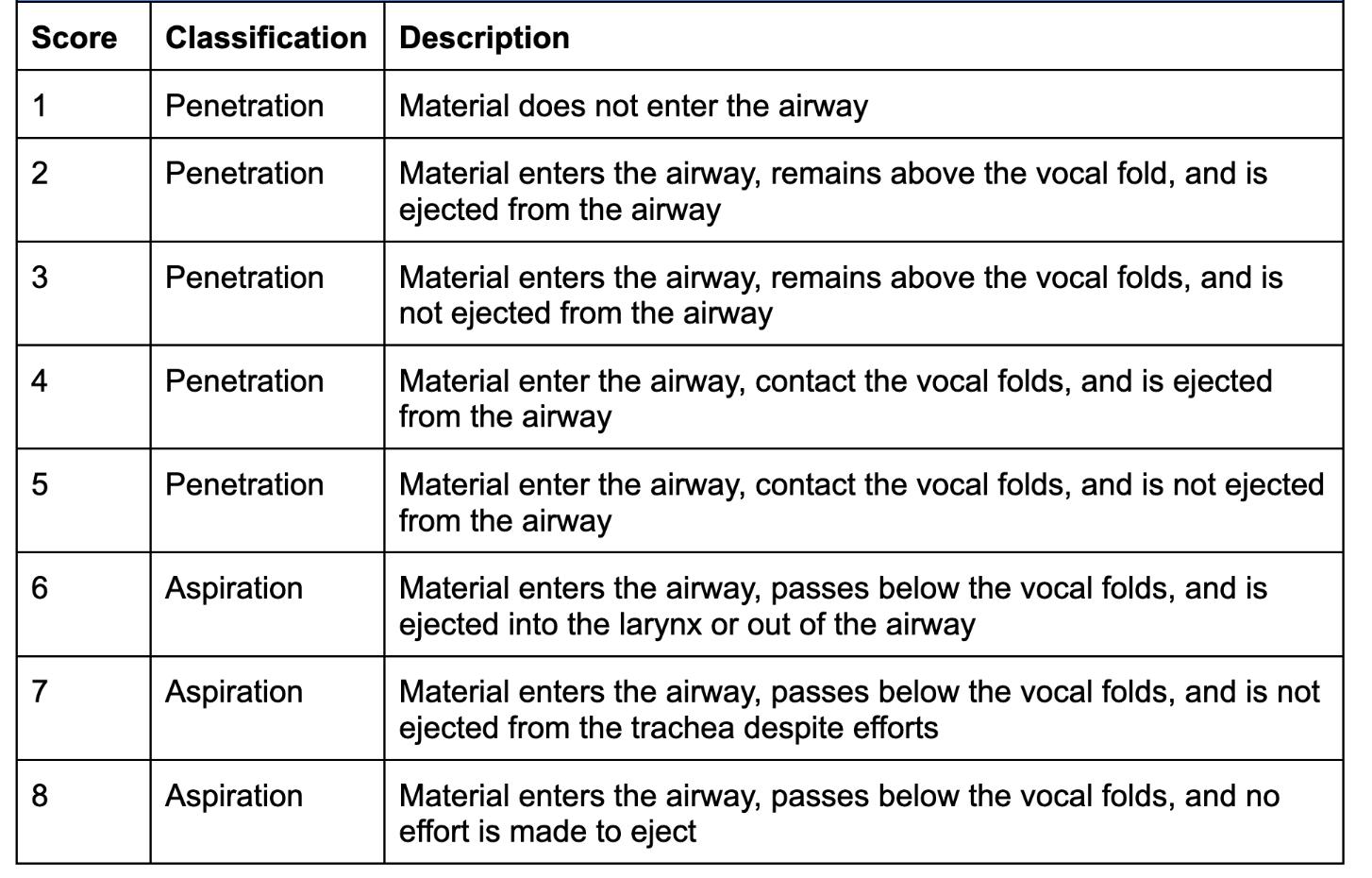 | Score | Classification | Description |
|---|---|---|
| 1 | Penetration | Material does not enter the airway |
| 2 | Penetration | Material enters the airway, remains above the vocal fold, and is ejected from the airway |
| 3 | Penetration | Material enters the airway, remains above the vocal folds, and is not ejected from the airway |
| 4 | Penetration | Material enter the airway, contact the vocal folds, and is ejected from the airway |
| 5 | Penetration | Material enter the airway, contact the vocal folds, and is not ejected from the airway |
| 6 | Aspiration | Material enters the airway, passes below the vocal folds, and is ejected into the larynx or out of the airway |
| 7 | Aspiration | Material enters the airway, passes below the vocal folds, and is not ejected from the trachea despite efforts |
| 8 | Aspiration | Material enters the airway, passes below the vocal folds, and no effort is made to eject |